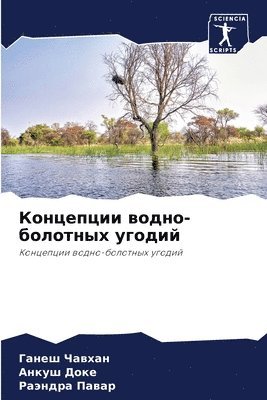 SCIENCIA
SCRIPTS

Концепции водно-болотных угодий

Концепции водно-болотных угодий

Ганеш Чавхан
Анкуш Доке
Раэндра Павар